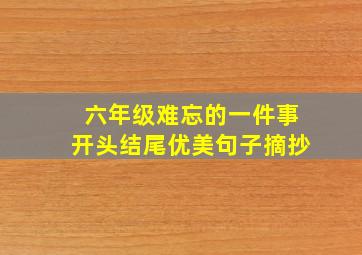 六年级难忘的一件事
开头结尾优美句子摘抄